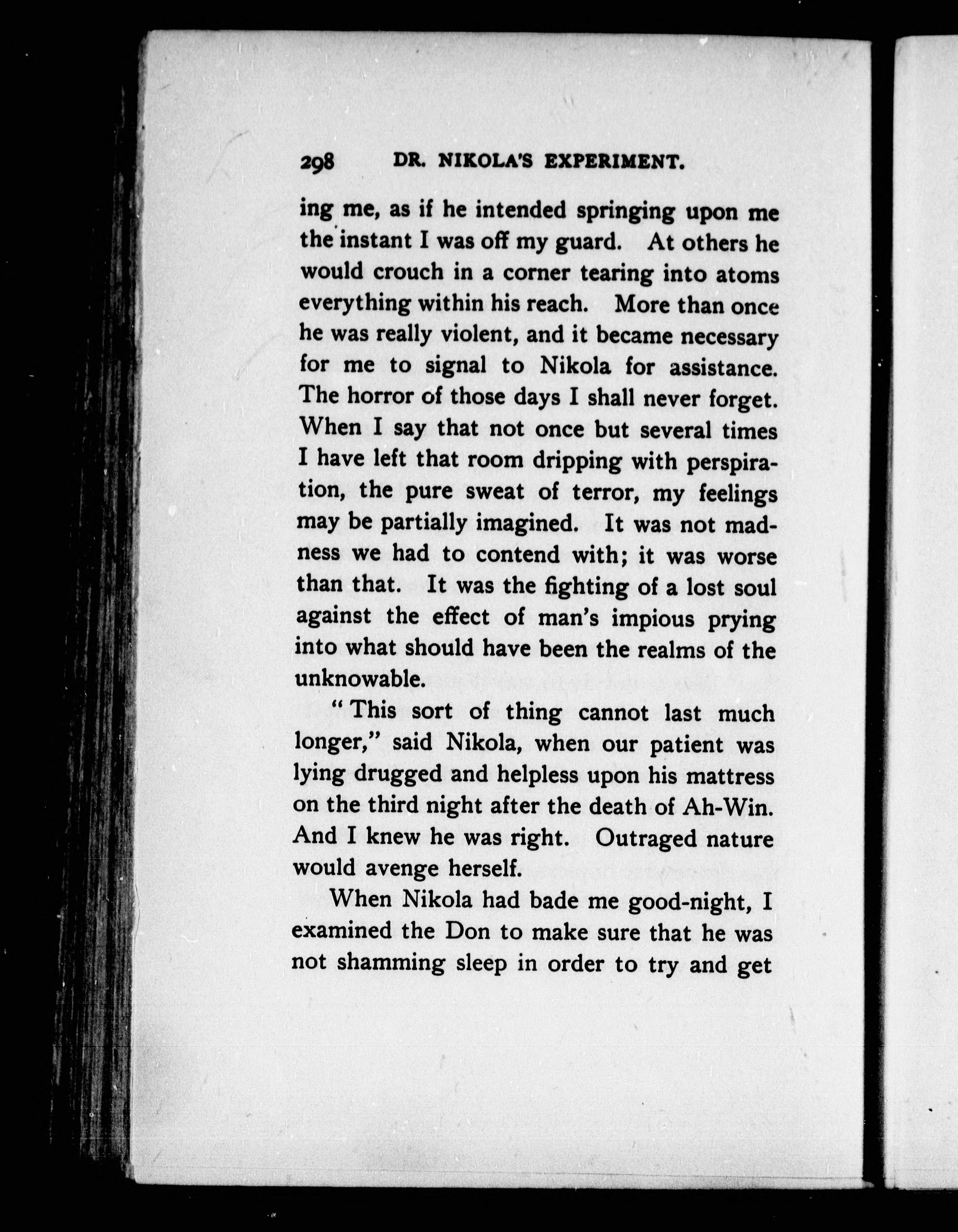 298 DR. NIKOLA'S EXPERIMENT.

ing me, as if he intended springing upon me the instant I was off my guard. At others he would crouch in a corner tearing into atoms everything within his reach. More than once he was really violent, and it became necessary for me to signal to Nikola for assistance. The horror of those days I shall never forget. When I say that not once but several times I have left that room dripping with perspiration, the pure sweat of terror, my feelings may be partially imagined. It was not madness we had to contend with; it was worse than that. It was the fighting of a lost soul against the effect of man's impious prying into what should have been the realms of the unknowable.

"This sort of thing cannot last much longer," said Nikola, when our patient was lying drugged and helpless upon his mattress on the third night after the death of Ah-Win. And I knew he was right. Outraged nature would avenge herself.

When Nikola had bade me good-night, I examined the Don to make sure that he was not shamming sleep in order to try and get